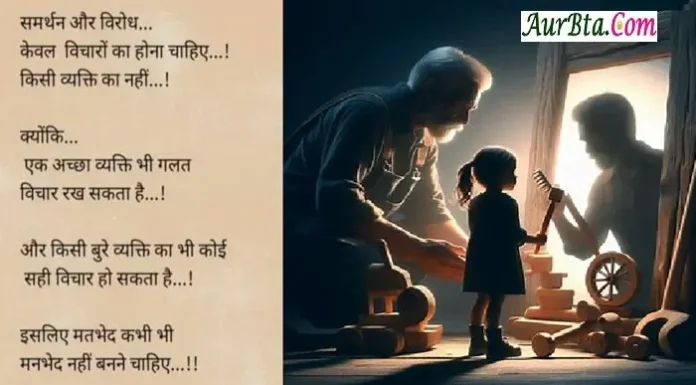 समर्थन और विरोध...
केवल विचारों का होना चाहिए...!
किसी व्यक्ति का नहीं...!

क्योंकि...
एक अच्छा व्यक्ति भी गलत विचार रख सकता है...!

और किसी बुरे व्यक्ति का भी कोई सही विचार हो सकता है...!

इसलिए मतभेद कभी भी मनभेद नहीं बनने चाहिए...!!

AurBta.Com